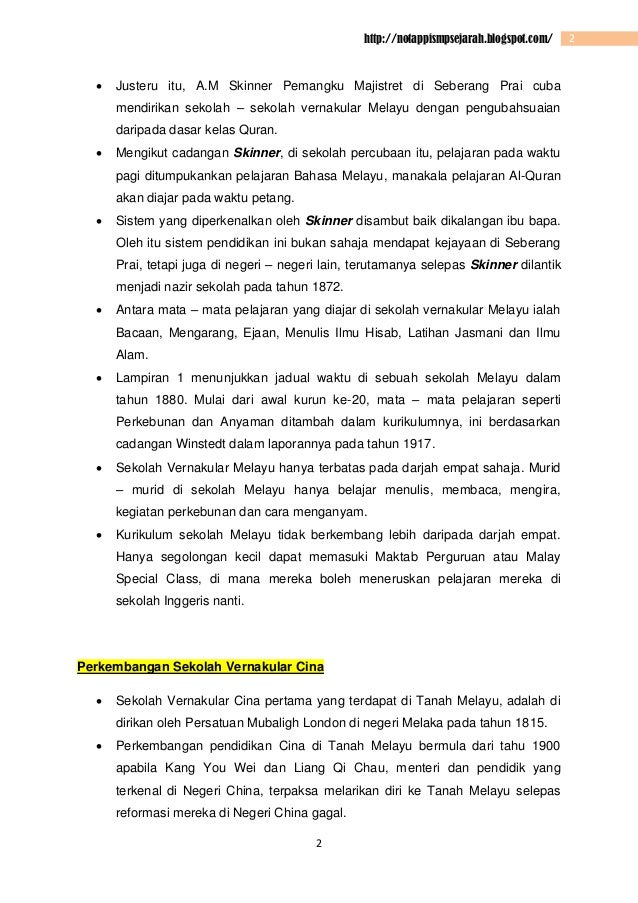 http://notappismpsejarah.blogspot.com/ 2

• Justeru itu, A.M Skinner Pemangku Majistret di Seberang Prai cuba mendirikan sekolah – sekolah vernakular Melayu dengan pengubahsuaian daripada dasar kelas Quran.
• Mengikut cadangan Skinner, di sekolah percubaan itu, pelajaran pada waktu pagi ditumpukankan pelajaran Bahasa Melayu, manakala pelajaran Al-Quran akan diajar pada waktu petang.
• Sistem yang diperkenalkan oleh Skinner disambut baik dikalangan ibu bapa. Oleh itu sistem pendidikan ini bukan sahaja mendapat kejayaan di Seberang Prai, tetapi juga di negeri – negeri lain, terutamanya selepas Skinner dilantik menjadi nazir sekolah pada tahun 1872.
• Antara mata – mata pelajaran yang diajar di sekolah vernakular Melayu ialah Bacaan, Mengarang, Ejaan, Menulis Ilmu Hisab, Latihan Jasmani dan Ilmu Alam.
• Lampiran 1 menunjukkan jadual waktu di sebuah sekolah Melayu dalam tahun 1880. Mulai dari awal kurun ke-20, mata – mata pelajaran seperti Perkebunan dan Anyaman ditambah dalam kurikulumnya, ini berdasarkan cadangan Winstedt dalam laporannya pada tahun 1917.
• Sekolah Vernakular Melayu hanya terbatas pada darjah empat sahaja. Murid – murid di sekolah Melayu hanya belajar menulis, membaca, mengira, kegiatan perkebunan dan cara menganyam.
• Kurikulum sekolah Melayu tidak berkembang lebih daripada darjah empat. Hanya segolongan kecil dapat memasuki Maktab Perguruan atau Malay Special Class, di mana mereka boleh meneruskan pelajaran mereka di sekolah Inggeris nanti.

Perkembangan Sekolah Vernakular Cina

• Sekolah Vernakular Cina pertama yang terdapat di Tanah Melayu, adalah di dirikan oleh Persatuan Mubaligh London di negeri Melaka pada tahun 1815.
• Perkembangan pendidikan Cina di Tanah Melayu bermula dari tahu 1900 apabila Kang You Wei dan Liang Qi Chau, menteri dan pendidik yang terkenal di Negeri China, terpaksa melarikan diri ke Tanah Melayu selepas reformasi mereka di Negeri China gagal.

2